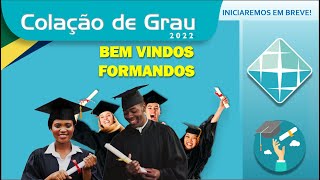 Colação de Grau
2022

INICIAREMOS EM BREVE!

BEM VINDOS
FORMANDOS